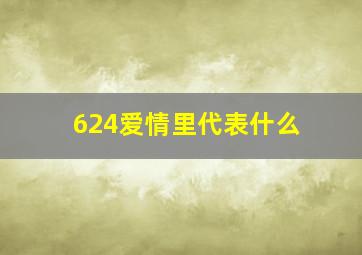 624爱情里代表什么